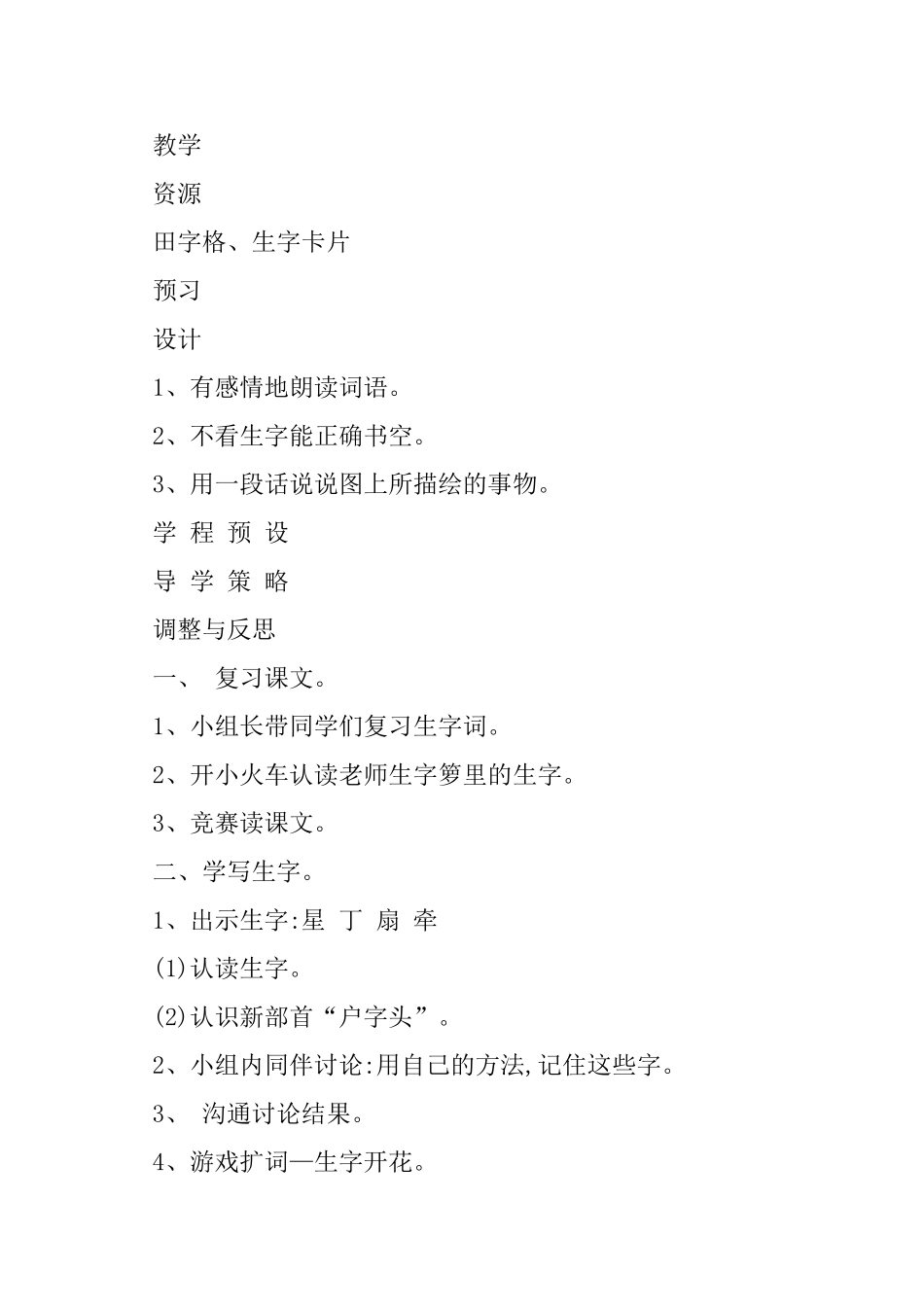 教学

资源

田字格、生字卡片

预习

设计

1、有感情地朗读词语。

2、不看生字能正确书空。

3、用一段话说说图上所描绘的事物。

学 程 预 设

导 学 策 略

调整与反思

一、 复习课文。

1、小组长带同学们复习生字词。

2、开小火车认读老师生字箩里的生字。

3、竞赛读课文。

二、学写生字。

1、出示生字:星 丁 扇 牵

(1)认读生字。

(2)认识新部首“户字头”。

2、小组内同伴讨论:用自己的方法,记住这些字。

3、 沟通讨论结果。

4、游戏扩词—生字开花。